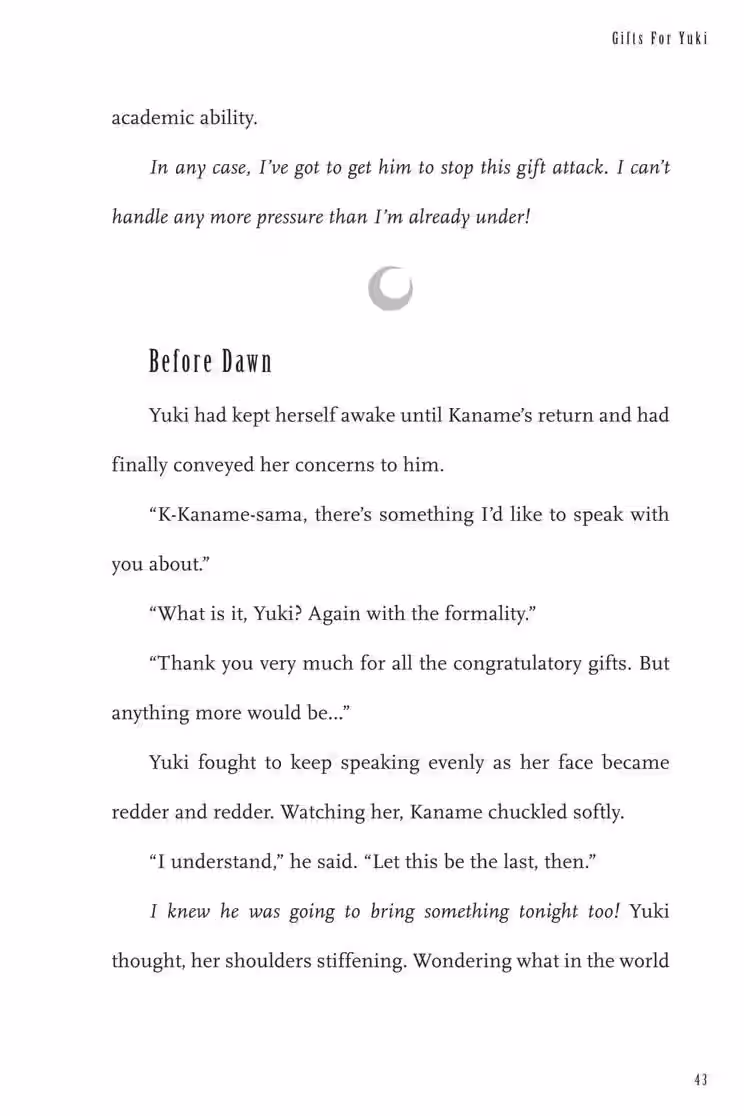 Gifts For Yuki

academic ability.

In any case, I've got to get him to stop this gift attack. I can't handle any more pressure than I'm already under!

Before Dawn

Yuki had kept herself awake until Kaname's return and had finally conveyed her concerns to him.

"K-Kaname-sama, there's something I'd like to speak with you about."

"What is it, Yuki? Again with the formality."

"Thank you very much for all the congratulatory gifts. But anything more would be..."

Yuki fought to keep speaking evenly as her face became redder and redder. Watching her, Kaname chuckled softly.

"I understand," he said. "Let this be the last, then."

I knew he was going to bring something tonight too! Yuki thought, her shoulders stiffening. Wondering what in the world

43